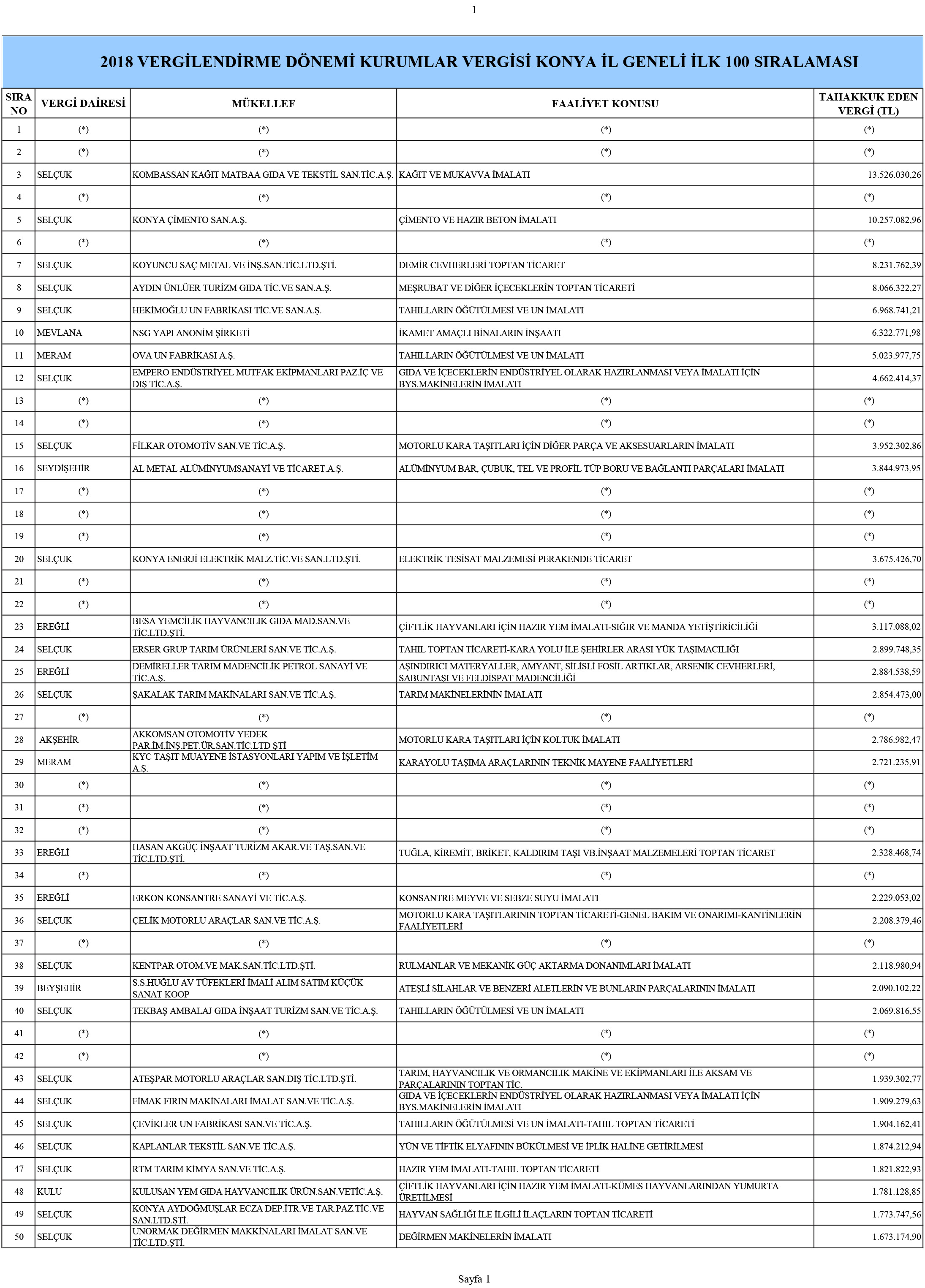 1

2018 VERGİLENDİRME DÖNEMİ KURUMLAR VERGİSİ KONYA İL GENELİ İLK 100 SIRALAMASI

| SIRA NO | VERGİ DAİRESİ | MÜKELLEF | FAALİYET KONUSU | TAHAKKUK EDEN VERGİ (TL) |
|---|---|---|---|---|
| 1 | (*) | (*) | (*) | (*) |
| 2 | (*) | (*) | (*) | (*) |
| 3 | SELÇUK | KOMBASSAN KAĞIT MATBAA GIDA VE TEKSTİL SAN.TİC.A.Ş. | KAĞIT VE MUKAVVA İMALATI | 13.526.030,26 |
| 4 | (*) | (*) | (*) | (*) |
| 5 | SELÇUK | KONYA ÇİMENTO SAN.A.Ş. | ÇİMENTO VE HAZIR BETON İMALATI | 10.257.082,96 |
| 6 | (*) | (*) | (*) | (*) |
| 7 | SELÇUK | KOYUNCU SAÇ METAL VE İNŞ.SAN.TİC.LTD.ŞTİ. | DEMİR CEVHERLERİ TOPTAN TİCARET | 8.231.762,39 |
| 8 | SELÇUK | AYDIN ÜNLÜER TURİZM GIDA TİC.VE SAN.A.Ş. | MEŞRUBAT VE DİĞER İÇECEKLERİN TOPTAN TİCARETİ | 8.066.322,27 |
| 9 | SELÇUK | HEKİMOĞLU UN FABRİKASI TİC.VE SAN.A.Ş. | TAHILLARIN ÖĞÜTÜLMESİ VE UN İMALATI | 6.968.741,21 |
| 10 | MEVLANA | NSG YAPI ANONİM ŞİRKETİ | İKAMET AMAÇLI BİNALARIN İNŞAATI | 6.322.771,98 |
| 11 | MERAM | OVA UN FABRİKASI A.Ş. | TAHILLARIN ÖĞÜTÜLMESİ VE UN İMALATI | 5.023.977,75 |
| 12 | SELÇUK | EMPERO ENDÜSTRİYEL MUTFAK EKİPMANLARI PAZ.İÇ VE DIŞ TİC.A.Ş. | GIDA VE İÇECEKLERİN ENDÜSTRİYEL OLARAK HAZIRLANMASI VEYA İMALATI İÇİN BYS.MAKİNELERİN İMALATI | 4.662.414,37 |
| 13 | (*) | (*) | (*) | (*) |
| 14 | (*) | (*) | (*) | (*) |
| 15 | SELÇUK | FİLKAR OTOMOTİV SAN.VE TİC.A.Ş. | MOTORLU KARA TAŞITLARI İÇİN DİĞER PARÇA VE AKSESUARLARIN İMALATI | 3.952.302,86 |
| 16 | SEYDİŞEHİR | AL METAL ALÜMİNYUMSANAYİ VE TİCARET.A.Ş. | ALÜMİNYUM BAR, ÇUBUK, TEL VE PROFİL TÜP BORU VE BAĞLANTI PARÇALARI İMALATI | 3.844.973,95 |
| 17 | (*) | (*) | (*) | (*) |
| 18 | (*) | (*) | (*) | (*) |
| 19 | (*) | (*) | (*) | (*) |
| 20 | SELÇUK | KONYA ENERJİ ELEKTRİK MALZ.TİC.VE SAN.LTD.ŞTİ. | ELEKTRİK TESİSAT MALZEMESİ PERAKENDE TİCARET | 3.675.426,70 |
| 21 | (*) | (*) | (*) | (*) |
| 22 | (*) | (*) | (*) | (*) |
| 23 | EREĞLİ | BESA YEMCİLİK HAYVANCILIK GIDA MAD.SAN.VE TİC.LTD.ŞTİ. | ÇİFTLİK HAYVANLARI İÇİN HAZIR YEM İMALATI-SIĞIR VE MANDA YETİŞTİRİCİLİĞİ | 3.117.088,02 |
| 24 | SELÇUK | ERSER GRUP TARIM ÜRÜNLERİ SAN.VE TİC.A.Ş. | TAHIL TOPTAN TİCARETİ-KARA YOLU İLE ŞEHİRLER ARASI YÜK TAŞIMACILIĞI | 2.899.748,35 |
| 25 | EREĞLİ | DEMİRELLER TARIM MADENCİLİK PETROL SANAYİ VE TİC.A.Ş. | AŞINDIRICI MATERYALLER, AMYANT, SİLİSLİ FOSİL ARTIKLAR, ARSENİK CEVHERLERİ, SABUNTAŞI VE FELDİSPAT MADENCİLİĞİ | 2.884.538,59 |
| 26 | SELÇUK | ŞAKALAK TARIM MAKİNALARI SAN.VE TİC.A.Ş. | TARIM MAKİNELERİNİN İMALATI | 2.854.473,00 |
| 27 | (*) | (*) | (*) | (*) |
| 28 | AKŞEHİR | AKKOMSAN OTOMOTİV YEDEK PAR.İM.İNŞ.PET.ÜR.SAN.TİC.LTD ŞTİ | MOTORLU KARA TAŞITLARI İÇİN KOLTUK İMALATI | 2.786.982,47 |
| 29 | MERAM | KYC TAŞIT MUAYENE İSTASYONLARI YAPIM VE İŞLETİM A.Ş. | KARAYOLU TAŞIMA ARAÇLARININ TEKNİK MAYENE FAALİYETLERİ | 2.721.235,91 |
| 30 | (*) | (*) | (*) | (*) |
| 31 | (*) | (*) | (*) | (*) |
| 32 | (*) | (*) | (*) | (*) |
| 33 | EREĞLİ | HASAN AKGÜÇ İNŞAAT TURİZM AKAR.VE TAŞ.SAN.VE TİC.LTD.ŞTİ. | TUĞLA, KİREMİT, BRİKET, KALDIRIM TAŞI VB.İNŞAAT MALZEMELERİ TOPTAN TİCARET | 2.328.468,74 |
| 34 | (*) | (*) | (*) | (*) |
| 35 | EREĞLİ | ERKON KONSANTRE SANAYİ VE TİC.A.Ş. | KONSANTRE MEYVE VE SEBZE SUYU İMALATI | 2.229.053,02 |
| 36 | SELÇUK | ÇELİK MOTORLU ARAÇLAR SAN.VE TİC.A.Ş. | MOTORLU KARA TAŞITLARININ TOPTAN TİCARETİ-GENEL BAKIM VE ONARIMI-KANTİNLERİN FAALİYETLERİ | 2.208.379,46 |
| 37 | (*) | (*) | (*) | (*) |
| 38 | SELÇUK | KENTPAR OTOM.VE MAK.SAN.TİC.LTD.ŞTİ. | RULMANLAR VE MEKANİK GÜÇ AKTARMA DONANIMLARI İMALATI | 2.118.980,94 |
| 39 | BEYŞEHİR | S.S.HUĞLU AV TÜFEKLERİ İMALİ ALIM SATIM KÜÇÜK SANAT KOOP | ATEŞLİ SİLAHLAR VE BENZERİ ALETLERİN VE BUNLARIN PARÇALARININ İMALATI | 2.090.102,22 |
| 40 | SELÇUK | TEKBAŞ AMBALAJ GIDA İNŞAAT TURİZM SAN.VE TİC.A.Ş. | TAHILLARIN ÖĞÜTÜLMESİ VE UN İMALATI | 2.069.816,55 |
| 41 | (*) | (*) | (*) | (*) |
| 42 | (*) | (*) | (*) | (*) |
| 43 | SELÇUK | ATEŞPAR MOTORLU ARAÇLAR SAN.DIŞ TİC.LTD.ŞTİ. | TARIM, HAYVANCILIK VE ORMANCILIK MAKİNE VE EKİPMANLARI İLE AKSAM VE PARÇALARININ TOPTAN TİC. | 1.939.302,77 |
| 44 | SELÇUK | FİMAK FIRIN MAKİNALARI İMALAT SAN.VE TİC.A.Ş. | GIDA VE İÇECEKLERİN ENDÜSTRİYEL OLARAK HAZIRLANMASI VEYA İMALATI İÇİN BYS.MAKİNELERİN İMALATI | 1.909.279,63 |
| 45 | SELÇUK | ÇEVİKLER UN FABRİKASI SAN.VE TİC.A.Ş. | TAHILLARIN ÖĞÜTÜLMESİ VE UN İMALATI-TAHIL TOPTAN TİCARETİ | 1.904.162,41 |
| 46 | SELÇUK | KAPLANLAR TEKSTİL SAN.VE TİC.A.Ş. | YÜN VE TİFTİK ELYAFININ BÜKÜLMESİ VE İPLİK HALİNE GETİRİLMESİ | 1.874.212,94 |
| 47 | SELÇUK | RTM TARIM KİMYA SAN.VE TİC.A.Ş. | HAZIR YEM İMALATI-TAHIL TOPTAN TİCARETİ | 1.821.822,93 |
| 48 | KULU | KULUSAN YEM GIDA HAYVANCILIK ÜRÜN.SAN.VETİC.A.Ş. | ÇİFTLİK HAYVANLARI İÇİN HAZIR YEM İMALATI-KÜMES HAYVANLARINDAN YUMURTA ÜRETİLMESİ | 1.781.128,85 |
| 49 | SELÇUK | KONYA AYDOĞMUŞLAR ECZA DEP.İTR.VE TAR.PAZ.TİC.VE SAN.LTD.ŞTİ. | HAYVAN SAĞLIĞI İLE İLGİLİ İLAÇLARIN TOPTAN TİCARETİ | 1.773.747,56 |
| 50 | SELÇUK | UNORMAK DEĞİRMEN MAKKİNALARI İMALAT SAN.VE TİC.LTD.ŞTİ. | DEĞİRMEN MAKİNELERİN İMALATI | 1.673.174,90 |

Sayfa 1